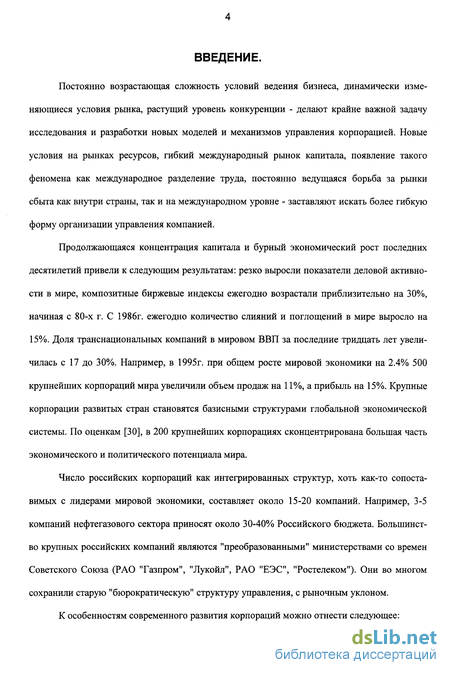 4

ВВЕДЕНИЕ.

Постоянно возрастающая сложность условий ведения бизнеса, динамически изменяющиеся условия рынка, растущий уровень конкуренции - делают крайне важной задачу исследования и разработки новых моделей и механизмов управления корпорацией. Новые условия на рынках ресурсов, гибкий международный рынок капитала, появление такого феномена как международное разделение труда, постоянно ведущаяся борьба за рынки сбыта как внутри страны, так и на международном уровне - заставляют искать более гибкую форму организации управления компанией.

Продолжающаяся концентрация капитала и бурный экономический рост последних десятилетий привели к следующим результатам: резко выросли показатели деловой активности в мире, композитные биржевые индексы ежегодно возрастали приблизительно на 30%, начиная с 80-х г. С 1986г. ежегодно количество слияний и поглощений в мире выросло на 15%. Доля транснациональных компаний в мировом ВВП за последние тридцать лет увеличилась с 17 до 30%. Например, в 1995г. при общем росте мировой экономики на 2.4% 500 крупнейших корпораций мира увеличили объем продаж на 11%, а прибыль на 15%. Крупные корпорации развитых стран становятся базисными структурами глобальной экономической системы. По оценкам [30], в 200 крупнейших корпорациях сконцентрирована большая часть экономического и политического потенциала мира.

Число российских корпораций как интегрированных структур, хоть как-то сопоставимых с лидерами мировой экономики, составляет около 15-20 компаний. Например, 3-5 компаний нефтегазового сектора приносят около 30-40% Российского бюджета. Большинство крупных российских компаний являются "преобразованными" министерствами со времен Советского Союза (РАО "Газпром", "Лукойл", РАО "ЕЭС", "Ростелеком"). Они во многом сохранили старую "бюрократическую" структуру управления, с рыночным уклоном.

К особенностям современного развития корпораций можно отнести следующее:

dsLib.net
библиотека диссертаций